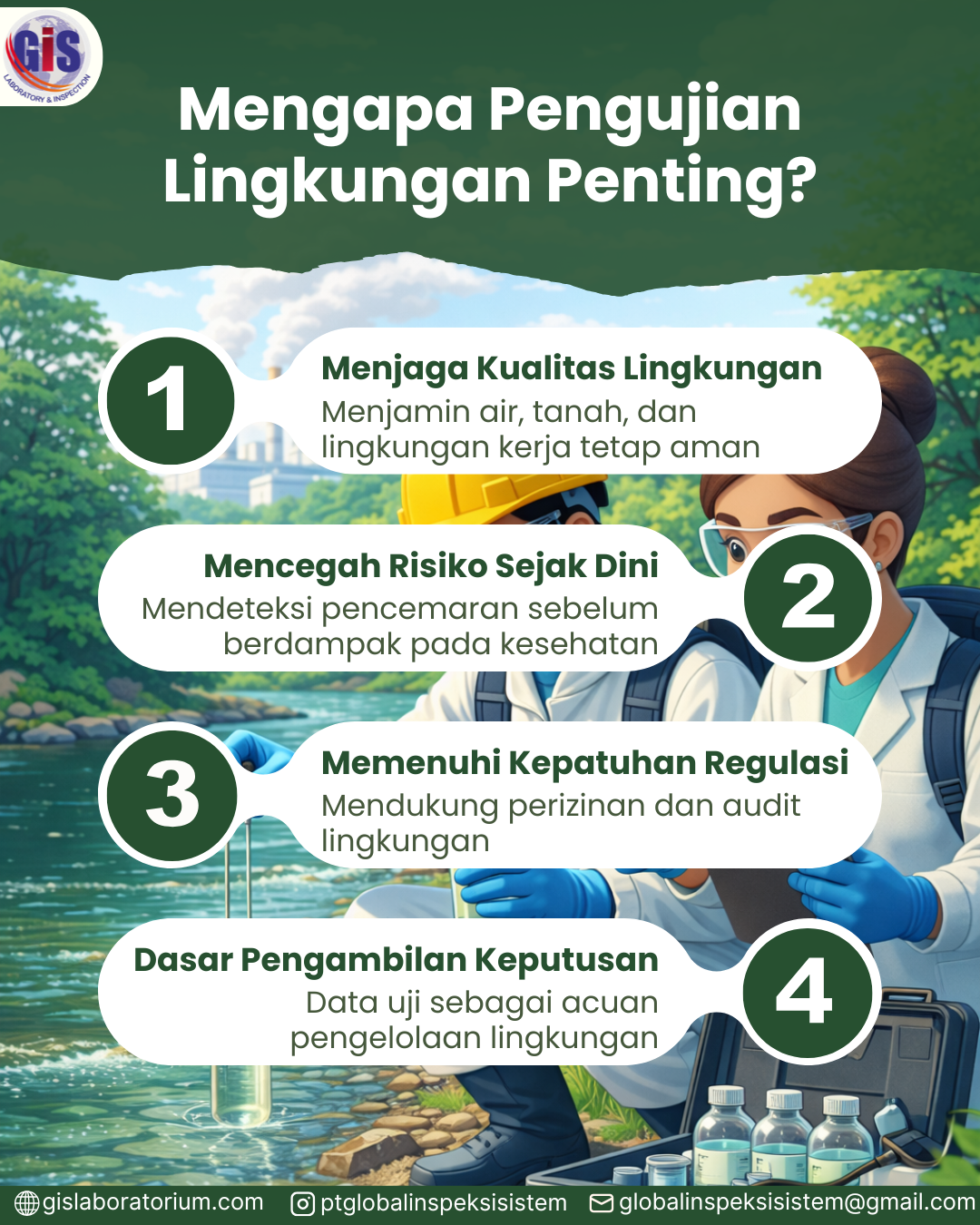 GIS
LABORATORY & INSPECTION

Mengapa Pengujian Lingkungan Penting?

1
Menjaga Kualitas Lingkungan
Menjamin air, tanah, dan lingkungan kerja tetap aman

Mencegah Risiko Sejak Dini
Mendeteksi pencemaran sebelum berdampak pada kesehatan
2

3
Memenuhi Kepatuhan Regulasi
Mendukung perizinan dan audit lingkungan

Dasar Pengambilan Keputusan
Data uji sebagai acuan pengelolaan lingkungan
4

gislaboratorium.com ptglobalinspeksisistem globalinspeksisistem@gmail.com